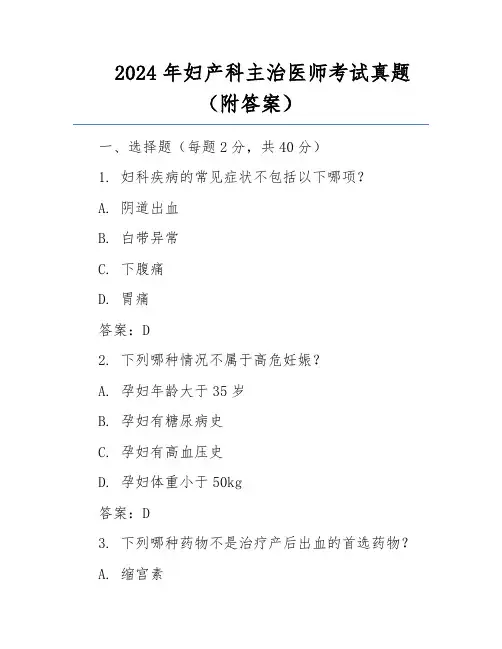 2024 年妇产科主治医师考试真题（附答案）

一、选择题（每题 2 分，共 40 分）

1. 妇科疾病的常见症状不包括以下哪项？

A. 阴道出血

B. 白带异常

C. 下腹痛

D. 胃痛

答案：D

2. 下列哪种情况不属于高危妊娠？

A. 孕妇年龄大于 35 岁

B. 孕妇有糖尿病史

C. 孕妇有高血压史

D. 孕妇体重小于 50kg

答案：D

3. 下列哪种药物不是治疗产后出血的首选药物？

A. 缩宫素